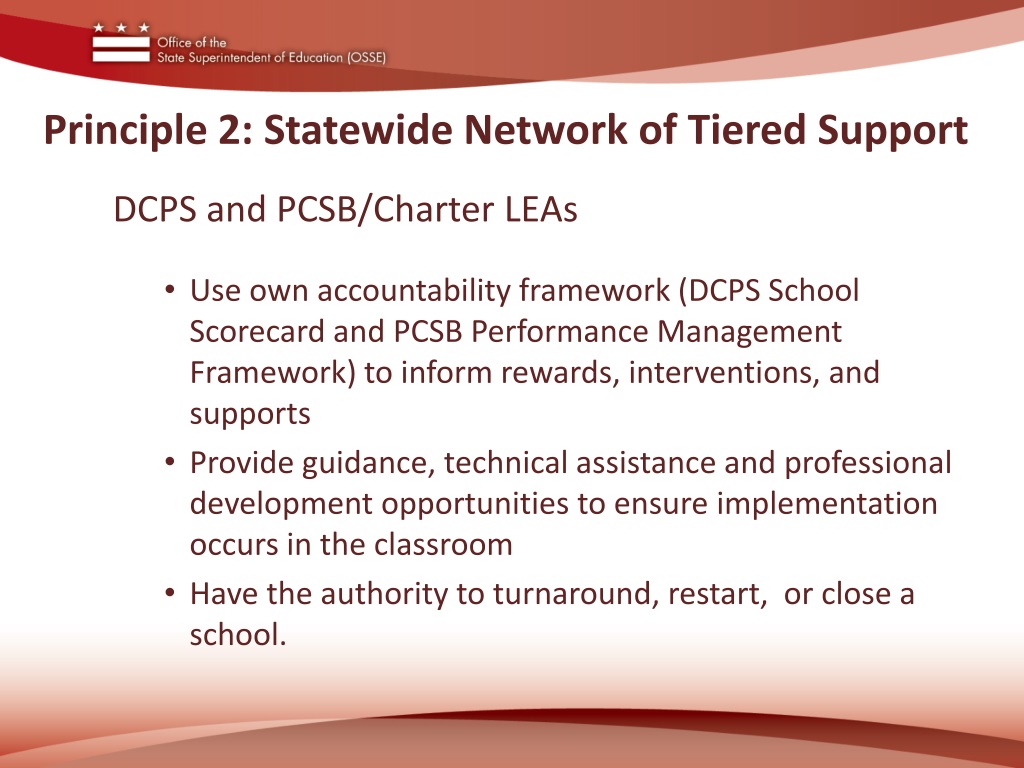 Office of the
State Superintendent of Education (OSSE)

Principle 2: Statewide Network of Tiered Support

DCPS and PCSB/Charter LEAs

• Use own accountability framework (DCPS School Scorecard and PCSB Performance Management Framework) to inform rewards, interventions, and supports
• Provide guidance, technical assistance and professional development opportunities to ensure implementation occurs in the classroom
• Have the authority to turnaround, restart, or close a school.